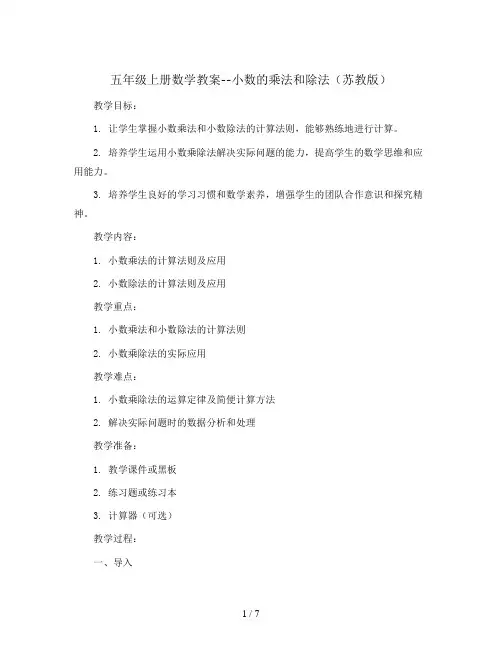 五年级上册数学教案--小数的乘法和除法（苏教版）

教学目标：

1. 让学生掌握小数乘法和小数除法的计算法则，能够熟练地进行计算。

2. 培养学生运用小数乘除法解决实际问题的能力，提高学生的数学思维和应用能力。

3. 培养学生良好的学习习惯和数学素养，增强学生的团队合作意识和探究精神。

教学内容：

1. 小数乘法的计算法则及应用

2. 小数除法的计算法则及应用

教学重点：

1. 小数乘法和小数除法的计算法则

2. 小数乘除法的实际应用

教学难点：

1. 小数乘除法的运算定律及简便计算方法

2. 解决实际问题时的数据分析和处理

教学准备：

1. 教学课件或黑板

2. 练习题或练习本

3. 计算器（可选）

教学过程：

一、导入

1 / 7